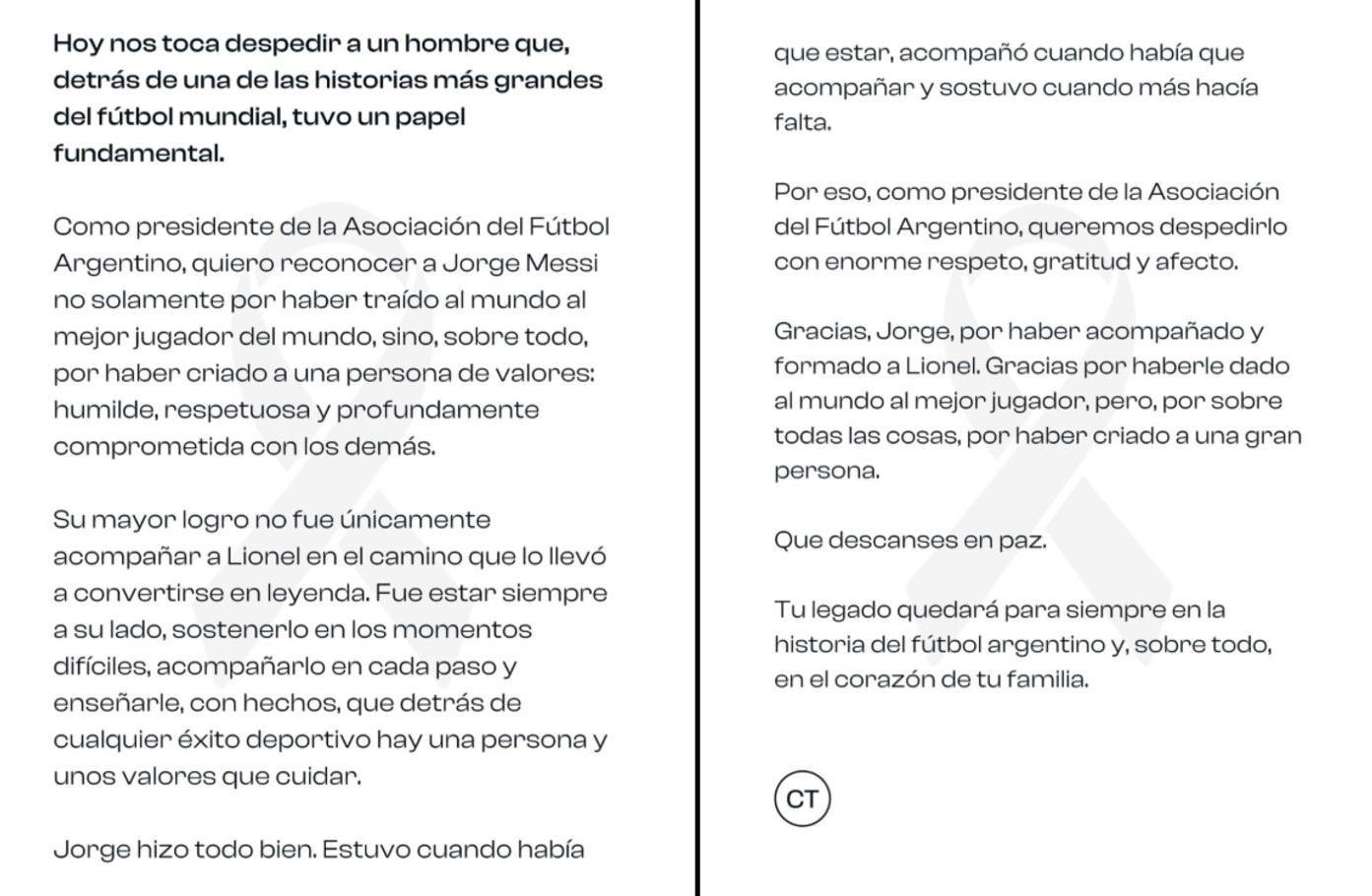 Hoy nos toca despedir a un hombre que, detrás de una de las historias más grandes del fútbol mundial, tuvo un papel fundamental.

Como presidente de la Asociación del Fútbol Argentino, quiero reconocer a Jorge Messi no solamente por haber traído al mundo al mejor jugador del mundo, sino, sobre todo, por haber criado a una persona de valores: humilde, respetuosa y profundamente comprometida con los demás.

Su mayor logro no fue únicamente acompañar a Lionel en el camino que lo llevó a convertirse en leyenda. Fue estar siempre a su lado, sostenerlo en los momentos difíciles, acompañarlo en cada paso y enseñarle, con hechos, que detrás de cualquier éxito deportivo hay una persona y unos valores que cuidar.

Jorge hizo todo bien. Estuvo cuando había que estar, acompañó cuando había que acompañar y sostuvo cuando más hacía falta.

Por eso, como presidente de la Asociación del Fútbol Argentino, queremos despedirlo con enorme respeto, gratitud y afecto.

Gracias, Jorge, por haber acompañado y formado a Lionel. Gracias por haberle dado al mundo al mejor jugador, pero, por sobre todas las cosas, por haber criado a una gran persona.

Que descanses en paz.

Tu legado quedará para siempre en la historia del fútbol argentino y, sobre todo, en el corazón de tu familia.

CT